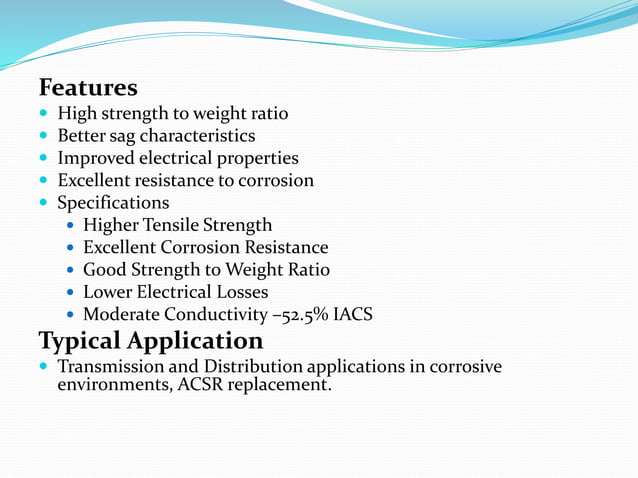 Features

- High strength to weight ratio
- Better sag characteristics
- Improved electrical properties
- Excellent resistance to corrosion
- Specifications
  - Higher Tensile Strength
  - Excellent Corrosion Resistance
  - Good Strength to Weight Ratio
  - Lower Electrical Losses
  - Moderate Conductivity –52.5% IACS

Typical Application

- Transmission and Distribution applications in corrosive environments, ACSR replacement.